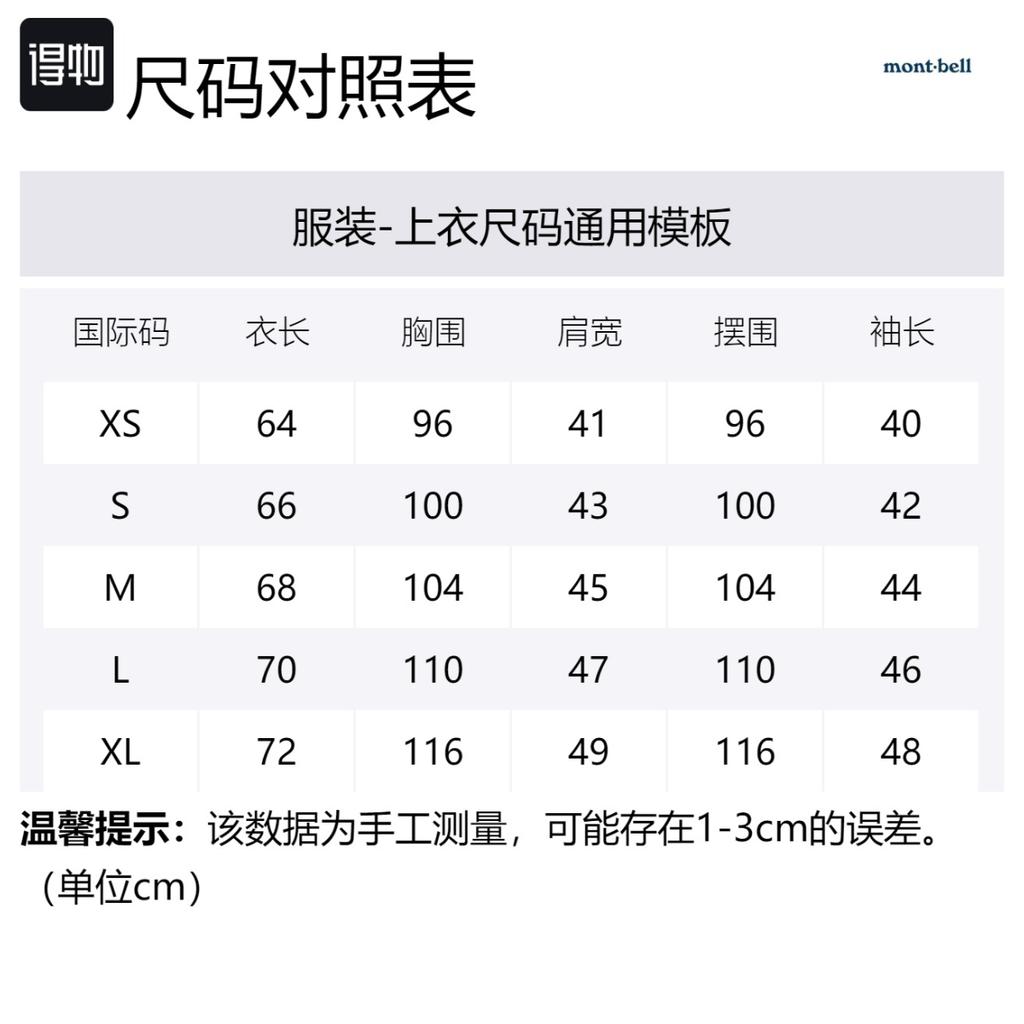 得物 尺码对照表

mont·bell

服装-上衣尺码通用模板

| 国际码 | 衣长 | 胸围 | 肩宽 | 摆围 | 袖长 |
|---|---|---|---|---|---|
| XS | 64 | 96 | 41 | 96 | 40 |
| S | 66 | 100 | 43 | 100 | 42 |
| M | 68 | 104 | 45 | 104 | 44 |
| L | 70 | 110 | 47 | 110 | 46 |
| XL | 72 | 116 | 49 | 116 | 48 |

温馨提示：该数据为手工测量，可能存在1-3cm的误差。（单位cm）